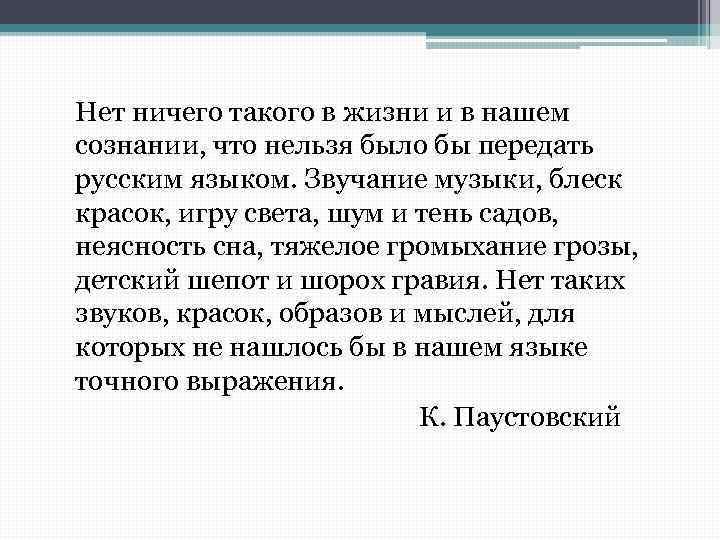 Нет ничего такого в жизни и в нашем сознании, что нельзя было бы передать русским языком. Звучание музыки, блеск красок, игру света, шум и тень садов, неясность сна, тяжелое громыхание грозы, детский шепот и шорох гравия. Нет таких звуков, красок, образов и мыслей, для которых не нашлось бы в нашем языке точного выражения.

К. Паустовский